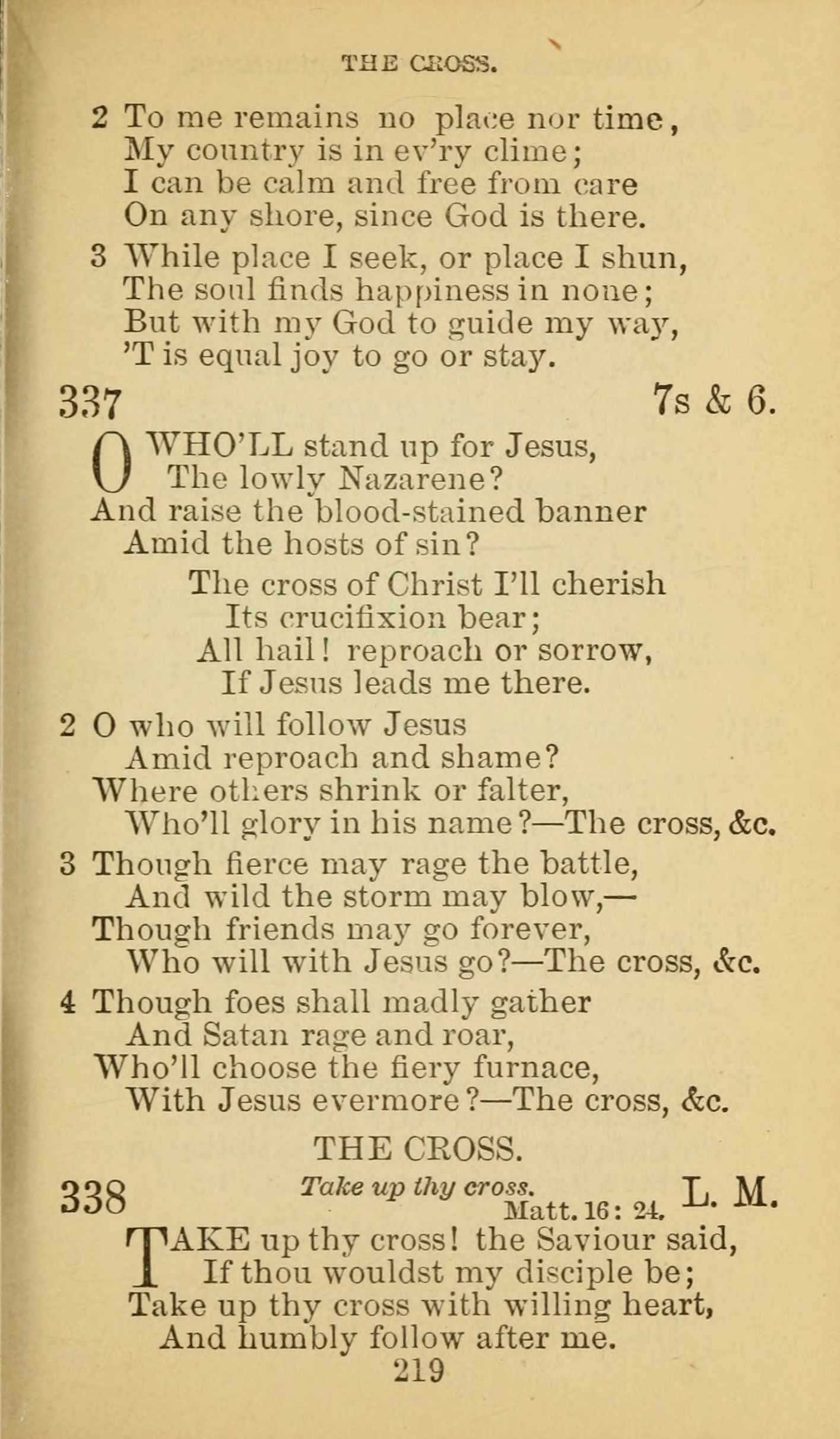 THE CROSS.

2 To me remains no place nor time,
My country is in ev'ry clime;
I can be calm and free from care
On any shore, since God is there.

3 While place I seek, or place I shun,
The soul finds happiness in none;
But with my God to guide my way,
'T is equal joy to go or stay.

337 7s & 6.

O WHO'LL stand up for Jesus,
The lowly Nazarene?
And raise the blood-stained banner
Amid the hosts of sin?

The cross of Christ I'll cherish
Its crucifixion bear;
All hail! reproach or sorrow,
If Jesus leads me there.

2 O who will follow Jesus
Amid reproach and shame?
Where others shrink or falter,
Who'll glory in his name?—The cross, &c.

3 Though fierce may rage the battle,
And wild the storm may blow,—
Though friends may go forever,
Who will with Jesus go?—The cross, &c.

4 Though foes shall madly gather
And Satan rage and roar,
Who'll choose the fiery furnace,
With Jesus evermore?—The cross, &c.

THE CROSS.

338 Take up thy cross. Matt. 16: 24. L. M.

TAKE up thy cross! the Saviour said,
If thou wouldst my disciple be;
Take up thy cross with willing heart,
And humbly follow after me.

219